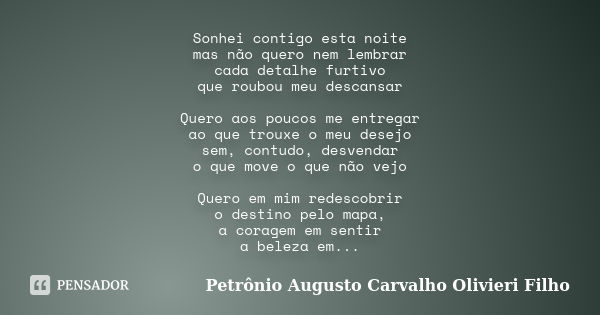 Sonhei contigo esta noite
mas não quero nem lembrar
cada detalhe furtivo
que roubou meu descansar

Quero aos poucos me entregar
ao que trouxe o meu desejo
sem, contudo, desvendar
o que move o que não vejo

Quero em mim redescobrir
o destino pelo mapa,
a coragem em sentir
a beleza em...

PENSADOR

Petrônio Augusto Carvalho Olivieri Filho